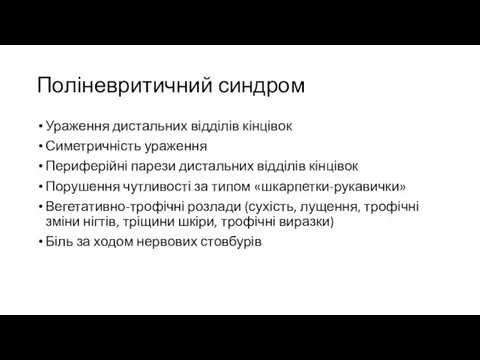 Поліневритичний синдром

• Ураження дистальних відділів кінцівок
• Симетричність ураження
• Периферійні парези дистальних відділів кінцівок
• Порушення чутливості за типом «шкарпетки-рукавички»
• Вегетативно-трофічні розлади (сухість, лущення, трофічні зміни нігтів, тріщини шкіри, трофічні виразки)
• Біль за ходом нервових стовбурів